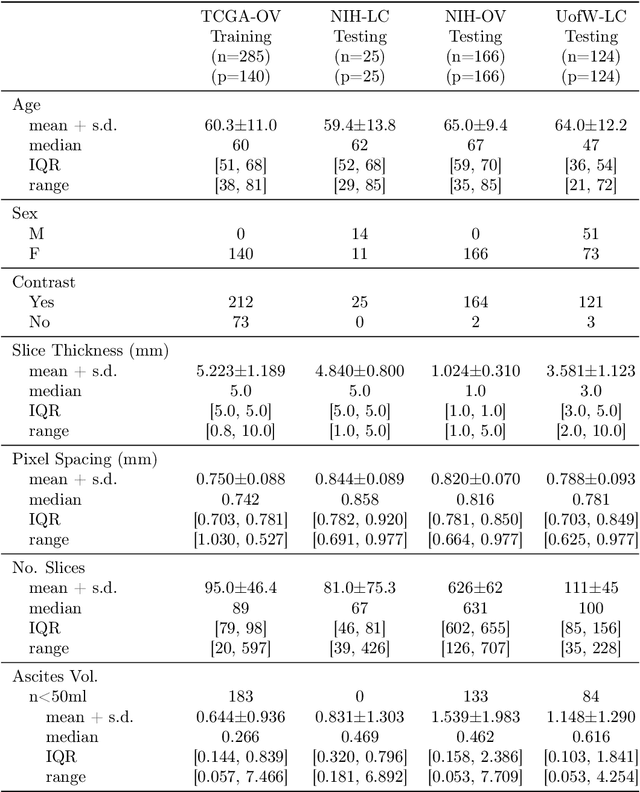 |  | TCGA-OV Training (n=285) (p=140) | NIH-LC Testing (n=25) (p=25) | NIH-OV Testing (n=166) (p=166) | UofW-LC Testing (n=124) (p=124) |
|---|---|---|---|---|
| Age |  |  |  |  |
| mean + s.d. | 60.3±11.0 | 59.4±13.8 | 65.0±9.4 | 64.0±12.2 |
| median | 60 | 62 | 67 | 47 |
| IQR | [51, 68] | [52, 68] | [59, 70] | [36, 54] |
| range | [38, 81] | [29, 85] | [35, 85] | [21, 72] |
| Sex |  |  |  |  |
| M | 0 | 14 | 0 | 51 |
| F | 140 | 11 | 166 | 73 |
| Contrast |  |  |  |  |
| Yes | 212 | 25 | 164 | 121 |
| No | 73 | 0 | 2 | 3 |
| Slice Thickness (mm) |  |  |  |  |
| mean + s.d. | 5.223±1.189 | 4.840±0.800 | 1.024±0.310 | 3.581±1.123 |
| median | 5.0 | 5.0 | 1.0 | 3.0 |
| IQR | [5.0, 5.0] | [5.0, 5.0] | [1.0, 1.0] | [3.0, 5.0] |
| range | [0.8, 10.0] | [1.0, 5.0] | [1.0, 5.0] | [2.0, 10.0] |
| Pixel Spacing (mm) |  |  |  |  |
| mean + s.d. | 0.750±0.088 | 0.844±0.089 | 0.820±0.070 | 0.788±0.093 |
| median | 0.742 | 0.858 | 0.816 | 0.781 |
| IQR | [0.703, 0.781] | [0.782, 0.920] | [0.781, 0.850] | [0.703, 0.849] |
| range | [1.030, 0.527] | [0.691, 0.977] | [0.664, 0.977] | [0.625, 0.977] |
| No. Slices |  |  |  |  |
| mean + s.d. | 95.0±46.4 | 81.0±75.3 | 626±62 | 111±45 |
| median | 89 | 67 | 631 | 100 |
| IQR | [79, 98] | [46, 81] | [602, 655] | [85, 156] |
| range | [20, 597] | [39, 426] | [126, 707] | [35, 228] |
| Ascites Vol. |  |  |  |  |
| n<50ml | 183 | 0 | 133 | 84 |
| mean + s.d. | 0.644±0.936 | 0.831±1.303 | 1.539±1.983 | 1.148±1.290 |
| median | 0.266 | 0.469 | 0.462 | 0.616 |
| IQR | [0.144, 0.839] | [0.320, 0.796] | [0.158, 2.386] | [0.103, 1.841] |
| range | [0.057, 7.466] | [0.181, 6.892] | [0.053, 7.709] | [0.053, 4.254] |